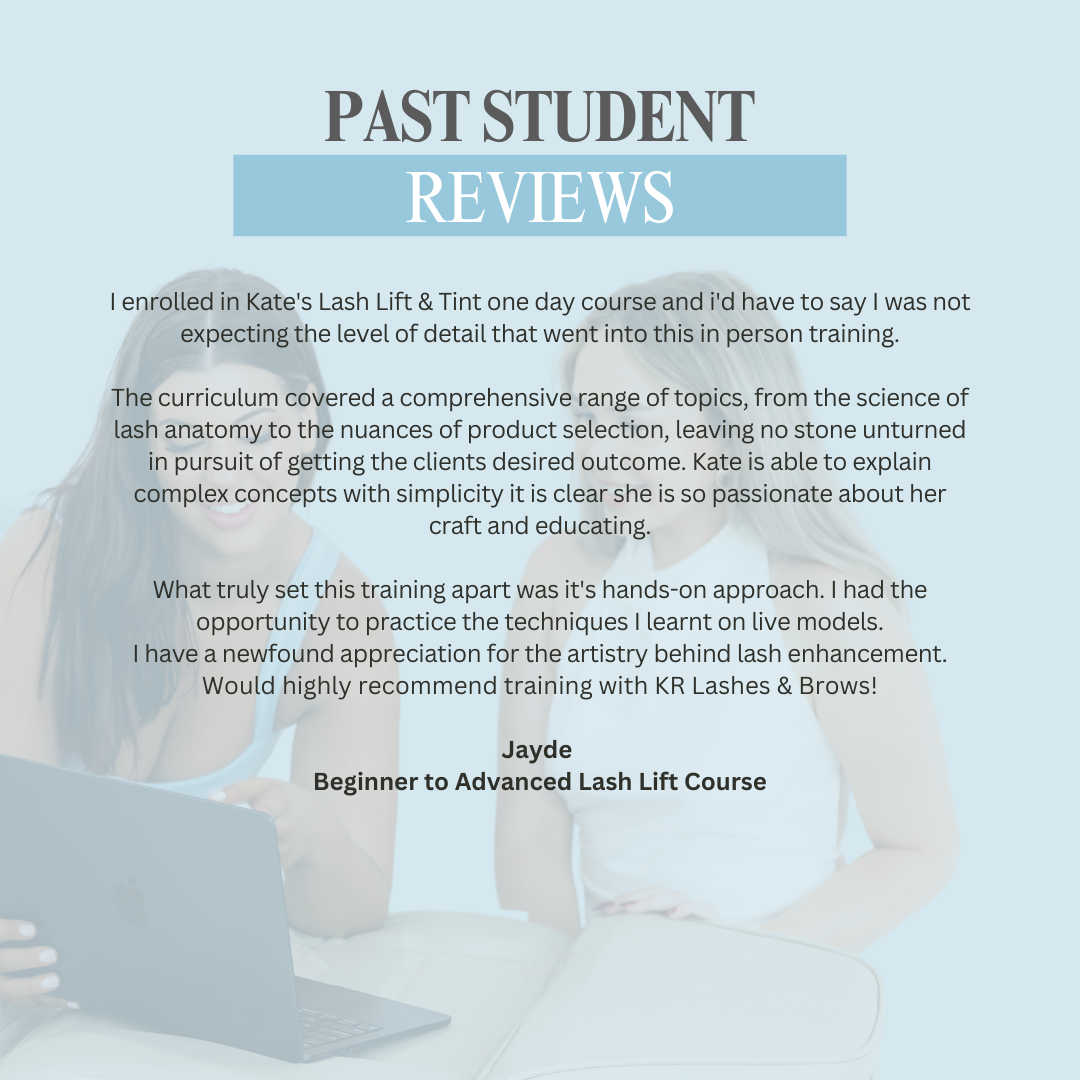 PAST STUDENT
REVIEWS

I enrolled in Kate's Lash Lift & Tint one day course and i'd have to say I was not expecting the level of detail that went into this in person training.

The curriculum covered a comprehensive range of topics, from the science of lash anatomy to the nuances of product selection, leaving no stone unturned in pursuit of getting the clients desired outcome. Kate is able to explain complex concepts with simplicity it is clear she is so passionate about her craft and educating.

What truly set this training apart was it's hands-on approach. I had the opportunity to practice the techniques I learnt on live models.
I have a newfound appreciation for the artistry behind lash enhancement.
Would highly recommend training with KR Lashes & Brows!

Jayde
Beginner to Advanced Lash Lift Course